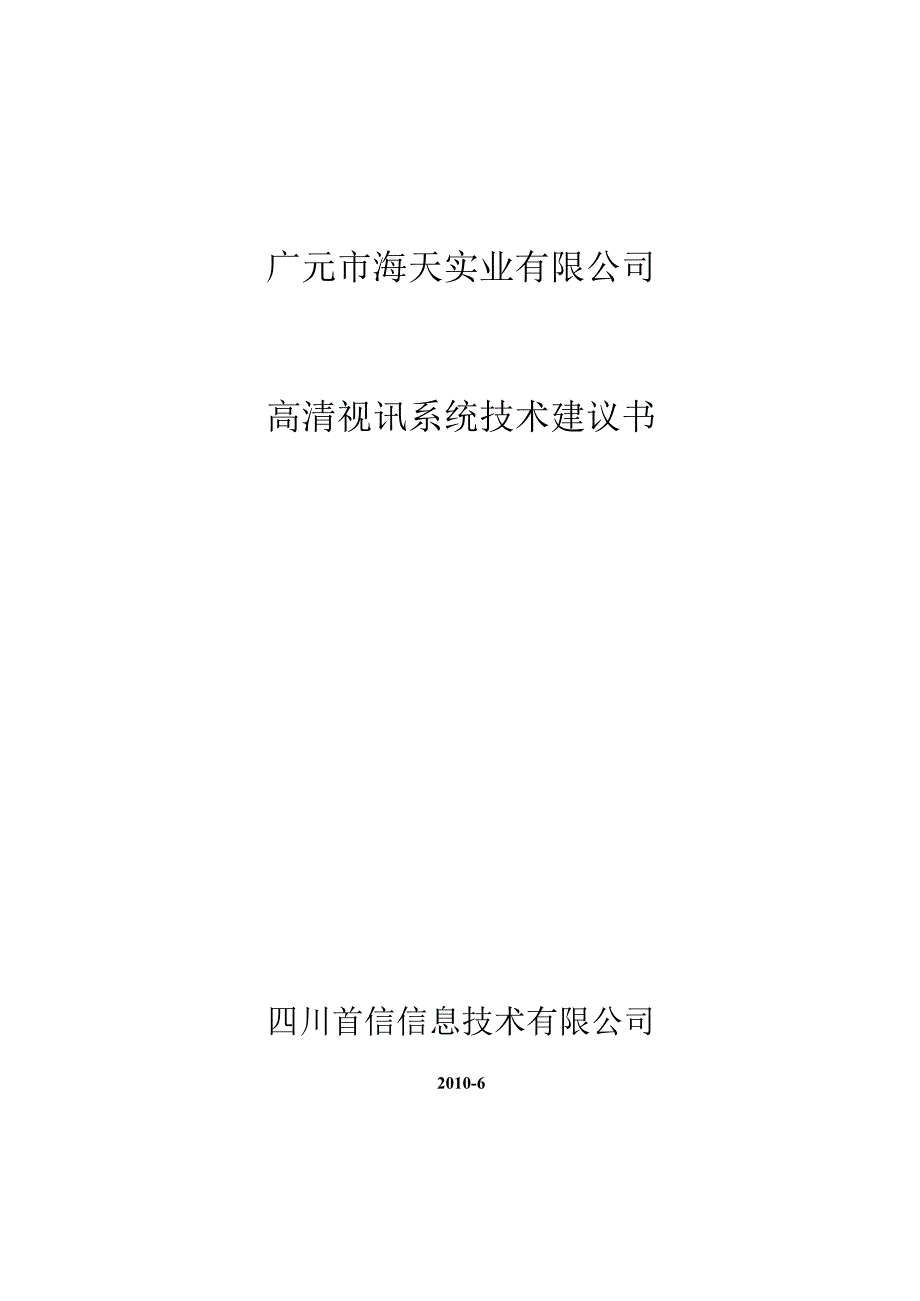 广元市海天实业有限公司

高清视讯系统技术建议书

四川首信信息技术有限公司

2010-6